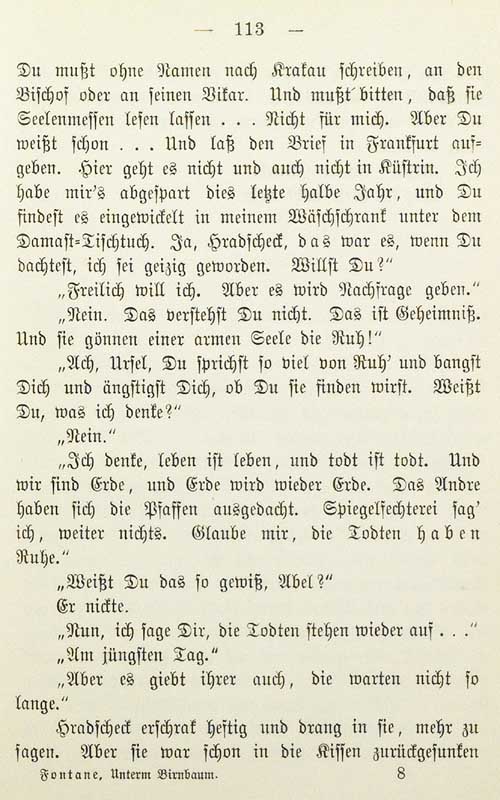 — 113 —

Du mußt ohne Namen nach Krakau schreiben, an den Bischof oder an seinen Vikar. Und mußt bitten, daß sie Seelenmessen lesen lassen . . . Nicht für mich. Aber Du weißt schon . . . Und laß den Brief in Frankfurt aufgeben. Hier geht es nicht und auch nicht in Küstrin. Ich habe mir's abgespart dies letzte halbe Jahr, und Du findest es eingewickelt in meinem Wäschschrank unter dem Damast-Tischtuch. Ja, Hradscheck, das war es, wenn Du dachtest, ich sei geizig geworden. Willst Du?"

„Freilich will ich. Aber es wird Nachfrage geben."

„Nein. Das verstehst Du nicht. Das ist Geheimniß. Und sie gönnen einer armen Seele die Ruh!"

„Ach, Ursel, Du sprichst so viel von Ruh' und bangst Dich und ängstigst Dich, ob Du sie finden wirst. Weißt Du, was ich denke?"

„Nein."

„Ich denke, leben ist leben, und todt ist todt. Und wir sind Erde, und Erde wird wieder Erde. Das Andre haben sich die Pfaffen ausgedacht. Spiegelfechterei sag' ich, weiter nichts. Glaube mir, die Todten haben Ruhe."

„Weißt Du das so gewiß, Abel?"

Er nickte.

„Nun, ich sage Dir, die Todten stehen wieder auf . . ."

„Am jüngsten Tag."

„Aber es giebt ihrer auch, die warten nicht so lange."

Hradscheck erschrak heftig und drang in sie, mehr zu sagen. Aber sie war schon in die Kissen zurückgesunken

Fontane, Unterm Birnbaum. 8